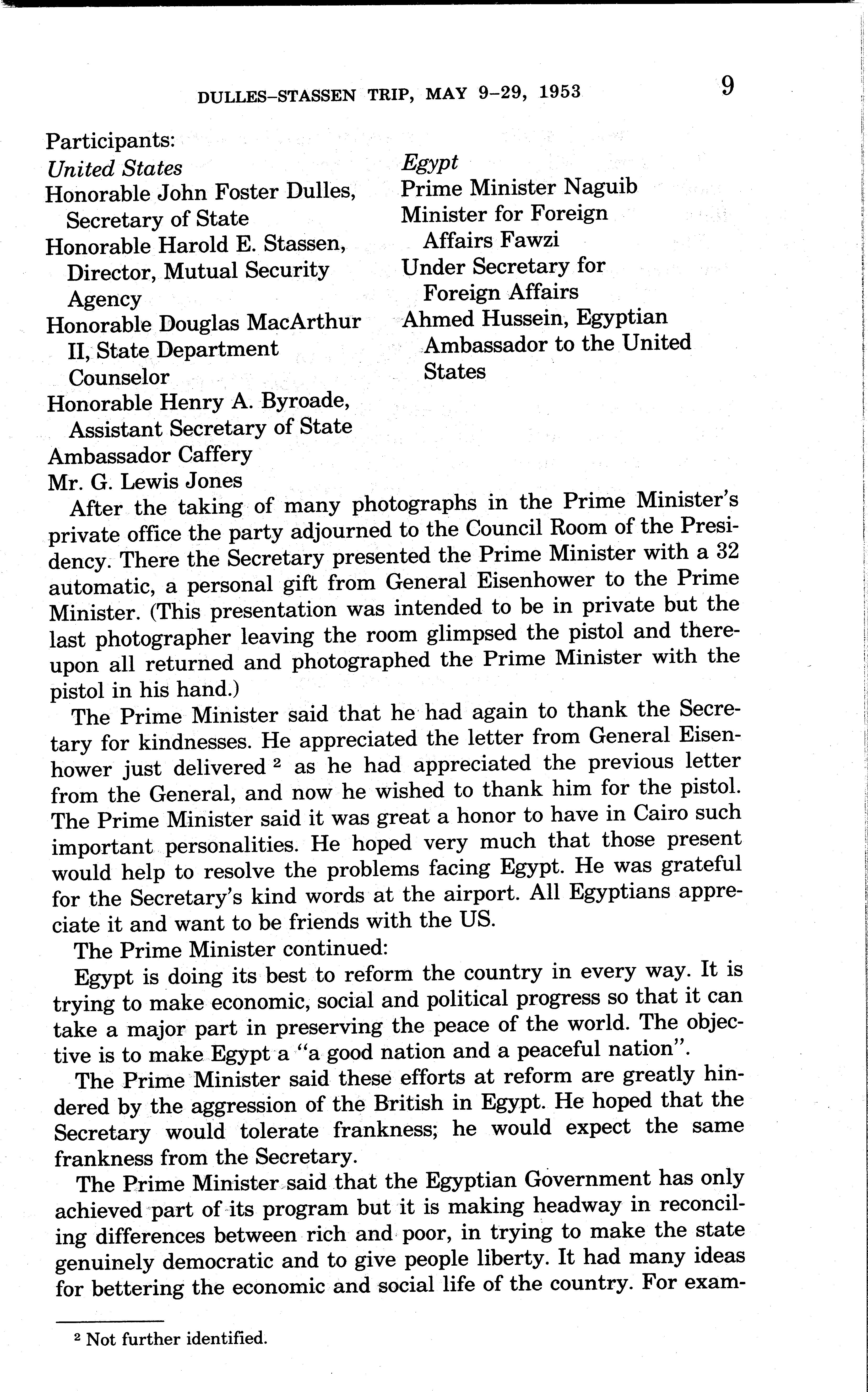 DULLES–STASSEN TRIP, MAY 9–29, 1953 9

Participants:

United States
Honorable John Foster Dulles, Secretary of State
Honorable Harold E. Stassen, Director, Mutual Security Agency
Honorable Douglas MacArthur II, State Department Counselor
Honorable Henry A. Byroade, Assistant Secretary of State
Ambassador Caffery
Mr. G. Lewis Jones

Egypt
Prime Minister Naguib
Minister for Foreign Affairs Fawzi
Under Secretary for Foreign Affairs
Ahmed Hussein, Egyptian Ambassador to the United States

After the taking of many photographs in the Prime Minister's private office the party adjourned to the Council Room of the Presidency. There the Secretary presented the Prime Minister with a 32 automatic, a personal gift from General Eisenhower to the Prime Minister. (This presentation was intended to be in private but the last photographer leaving the room glimpsed the pistol and thereupon all returned and photographed the Prime Minister with the pistol in his hand.)

The Prime Minister said that he had again to thank the Secretary for kindnesses. He appreciated the letter from General Eisenhower just delivered $^2$ as he had appreciated the previous letter from the General, and now he wished to thank him for the pistol. The Prime Minister said it was great a honor to have in Cairo such important personalities. He hoped very much that those present would help to resolve the problems facing Egypt. He was grateful for the Secretary's kind words at the airport. All Egyptians appreciate it and want to be friends with the US.

The Prime Minister continued:

Egypt is doing its best to reform the country in every way. It is trying to make economic, social and political progress so that it can take a major part in preserving the peace of the world. The objective is to make Egypt a "a good nation and a peaceful nation".

The Prime Minister said these efforts at reform are greatly hindered by the aggression of the British in Egypt. He hoped that the Secretary would tolerate frankness; he would expect the same frankness from the Secretary.

The Prime Minister said that the Egyptian Government has only achieved part of its program but it is making headway in reconciling differences between rich and poor, in trying to make the state genuinely democratic and to give people liberty. It had many ideas for bettering the economic and social life of the country. For exam-

$^2$ Not further identified.